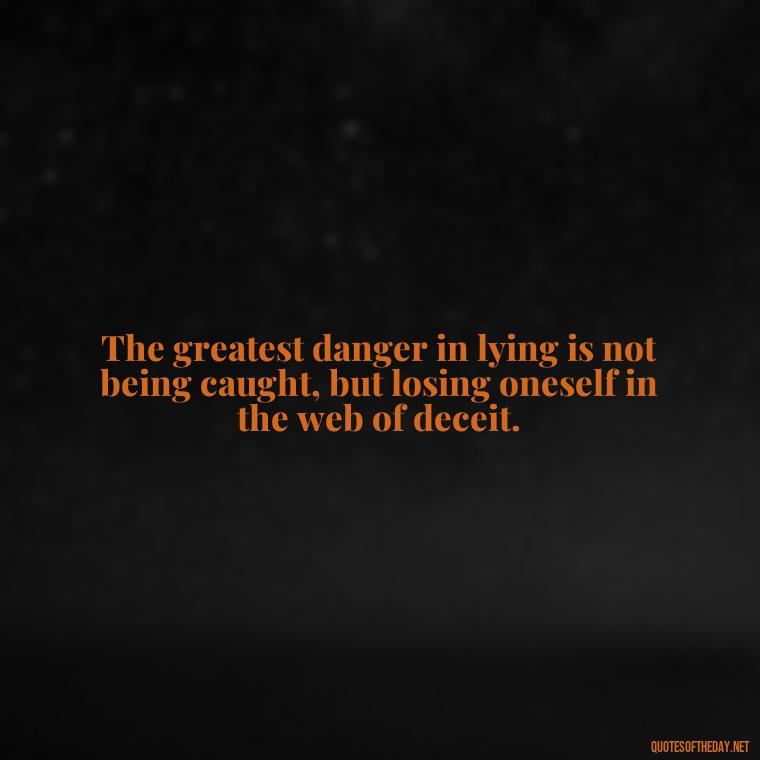 The greatest danger in lying is not being caught, but losing oneself in the web of deceit.

QUOTESOFTHEDAY.NET